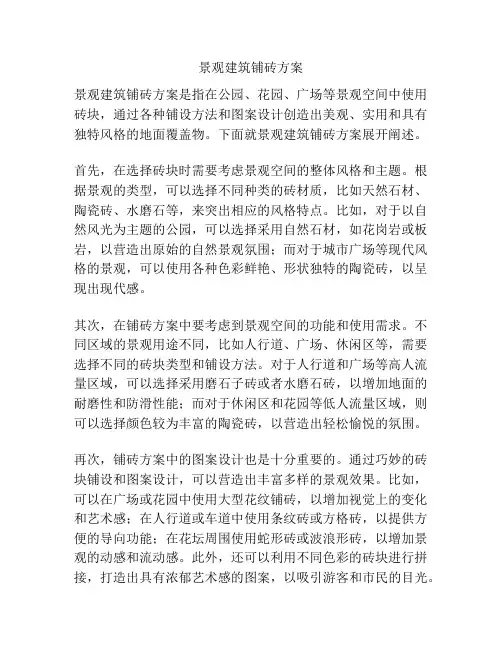 景观建筑铺砖方案

景观建筑铺砖方案是指在公园、花园、广场等景观空间中使用砖块，通过各种铺设方法和图案设计创造出美观、实用和具有独特风格的地面覆盖物。下面就景观建筑铺砖方案展开阐述。

首先，在选择砖块时需要考虑景观空间的整体风格和主题。根据景观的类型，可以选择不同种类的砖材质，比如天然石材、陶瓷砖、水磨石等，来突出相应的风格特点。比如，对于以自然风光为主题的公园，可以选择采用自然石材，如花岗岩或板岩，以营造出原始的自然景观氛围；而对于城市广场等现代风格的景观，可以使用各种色彩鲜艳、形状独特的陶瓷砖，以呈现出现代感。

其次，在铺砖方案中要考虑到景观空间的功能和使用需求。不同区域的景观用途不同，比如人行道、广场、休闲区等，需要选择不同的砖块类型和铺设方法。对于人行道和广场等高人流量区域，可以选择采用磨石子砖或者水磨石砖，以增加地面的耐磨性和防滑性能；而对于休闲区和花园等低人流量区域，则可以选择颜色较为丰富的陶瓷砖，以营造出轻松愉悦的氛围。

再次，铺砖方案中的图案设计也是十分重要的。通过巧妙的砖块铺设和图案设计，可以营造出丰富多样的景观效果。比如，可以在广场或花园中使用大型花纹铺砖，以增加视觉上的变化和艺术感；在人行道或车道中使用条纹砖或方格砖，以提供方便的导向功能；在花坛周围使用蛇形砖或波浪形砖，以增加景观的动感和流动感。此外，还可以利用不同色彩的砖块进行拼接，打造出具有浓郁艺术感的图案，以吸引游客和市民的目光。